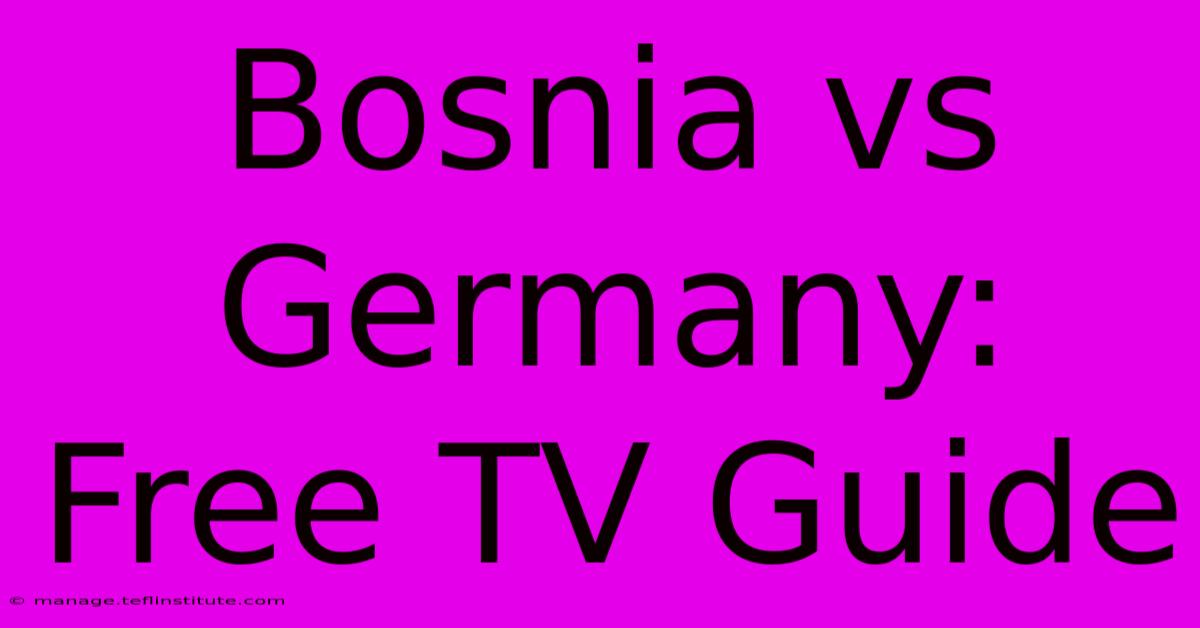 Bosnia vs Germany: Free TV Guide

© manage.teflinstitute.com